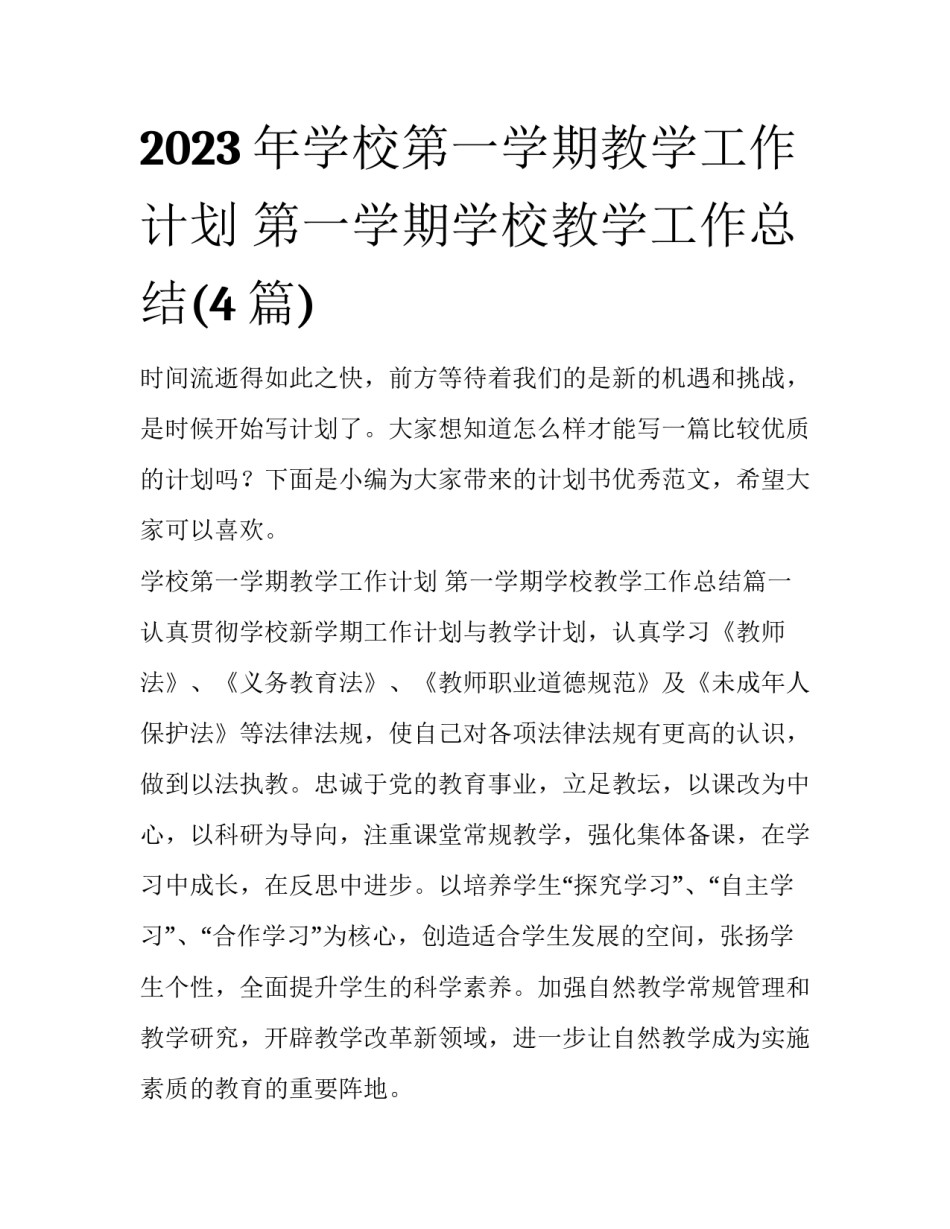 2023 年学校第一学期教学工作计划 第一学期学校教学工作总结(4 篇)

时间流逝得如此之快，前方等待着我们的是新的机遇和挑战，是时候开始写计划了。大家想知道怎么样才能写一篇比较优质的计划吗？下面是小编为大家带来的计划书优秀范文，希望大家可以喜欢。

学校第一学期教学工作计划 第一学期学校教学工作总结篇一

认真贯彻学校新学期工作计划与教学计划，认真学习《教师法》、《义务教育法》、《教师职业道德规范》及《未成年人保护法》等法律法规，使自己对各项法律法规有更高的认识，做到以法执教。忠诚于党的教育事业，立足教坛，以课改为中心，以科研为导向，注重课堂常规教学，强化集体备课，在学习中成长，在反思中进步。以培养学生“探究学习”、“自主学习”、“合作学习”为核心，创造适合学生发展的空间，张扬学生个性，全面提升学生的科学素养。加强自然教学常规管理和教学研究，开辟教学改革新领域，进一步让自然教学成为实施素质的教育的重要阵地。